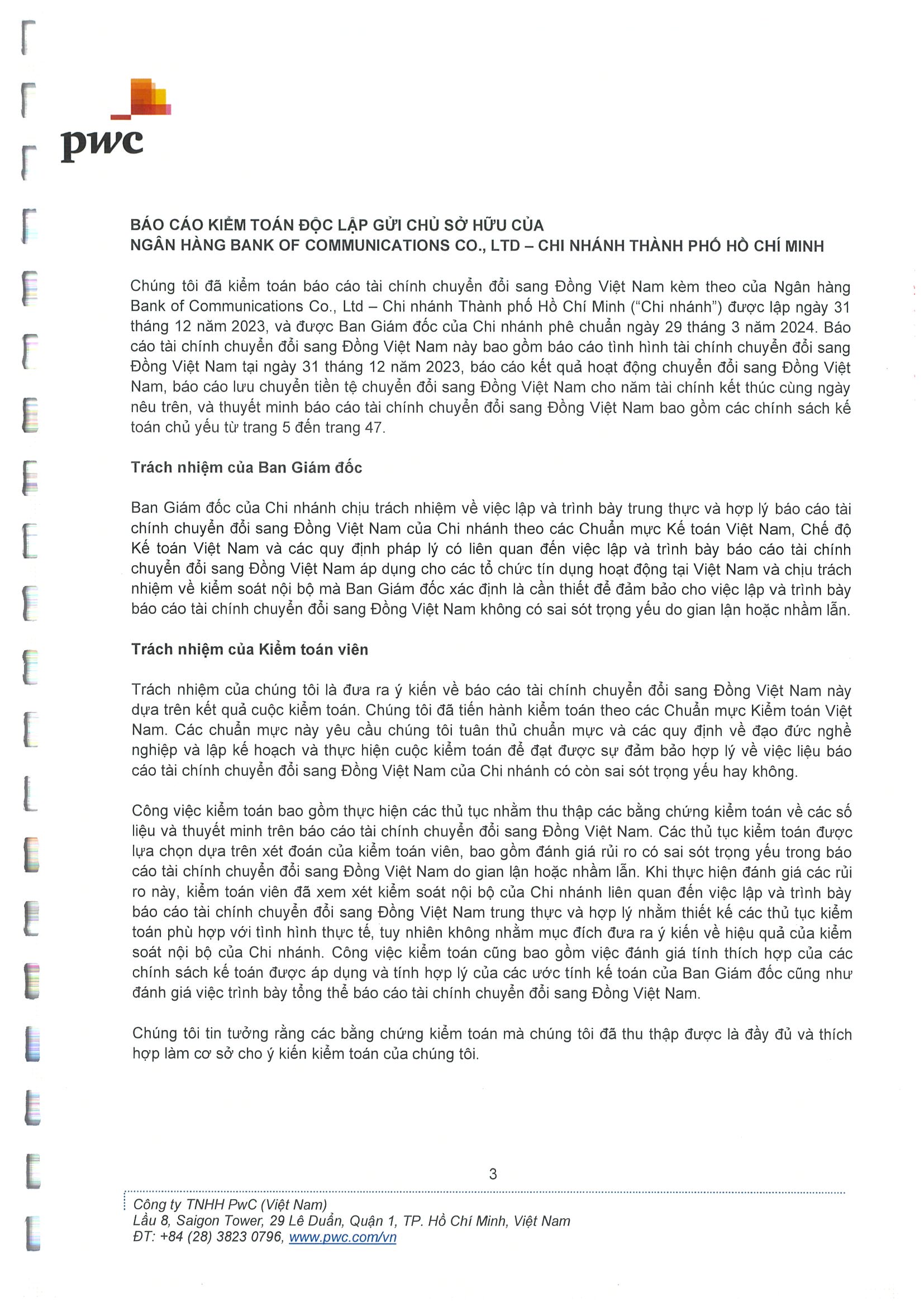 pwc

BÁO CÁO KIỂM TOÁN ĐỘC LẬP GỬI CHỦ SỞ HỮU CỦA
NGÂN HÀNG BANK OF COMMUNICATIONS CO., LTD – CHI NHÁNH THÀNH PHỐ HỒ CHÍ MINH

Chúng tôi đã kiểm toán báo cáo tài chính chuyển đổi sang Đồng Việt Nam kèm theo của Ngân hàng Bank of Communications Co., Ltd – Chi nhánh Thành phố Hồ Chí Minh ("Chi nhánh") được lập ngày 31 tháng 12 năm 2023, và được Ban Giám đốc của Chi nhánh phê chuẩn ngày 29 tháng 3 năm 2024. Báo cáo tài chính chuyển đổi sang Đồng Việt Nam này bao gồm báo cáo tình hình tài chính chuyển đổi sang Đồng Việt Nam tại ngày 31 tháng 12 năm 2023, báo cáo kết quả hoạt động chuyển đổi sang Đồng Việt Nam, báo cáo lưu chuyển tiền tệ chuyển đổi sang Đồng Việt Nam cho năm tài chính kết thúc cùng ngày nêu trên, và thuyết minh báo cáo tài chính chuyển đổi sang Đồng Việt Nam bao gồm các chính sách kế toán chủ yếu từ trang 5 đến trang 47.

Trách nhiệm của Ban Giám đốc

Ban Giám đốc của Chi nhánh chịu trách nhiệm về việc lập và trình bày trung thực và hợp lý báo cáo tài chính chuyển đổi sang Đồng Việt Nam của Chi nhánh theo các Chuẩn mực Kế toán Việt Nam, Chế độ Kế toán Việt Nam và các quy định pháp lý có liên quan đến việc lập và trình bày báo cáo tài chính chuyển đổi sang Đồng Việt Nam áp dụng cho các tổ chức tín dụng hoạt động tại Việt Nam và chịu trách nhiệm về kiểm soát nội bộ mà Ban Giám đốc xác định là cần thiết để đảm bảo cho việc lập và trình bày báo cáo tài chính chuyển đổi sang Đồng Việt Nam không có sai sót trọng yếu do gian lận hoặc nhầm lẫn.

Trách nhiệm của Kiểm toán viên

Trách nhiệm của chúng tôi là đưa ra ý kiến về báo cáo tài chính chuyển đổi sang Đồng Việt Nam này dựa trên kết quả cuộc kiểm toán. Chúng tôi đã tiến hành kiểm toán theo các Chuẩn mực Kiểm toán Việt Nam. Các chuẩn mực này yêu cầu chúng tôi tuân thủ chuẩn mực và các quy định về đạo đức nghề nghiệp và lập kế hoạch và thực hiện cuộc kiểm toán để đạt được sự đảm bảo hợp lý về việc liệu báo cáo tài chính chuyển đổi sang Đồng Việt Nam của Chi nhánh có còn sai sót trọng yếu hay không.

Công việc kiểm toán bao gồm thực hiện các thủ tục nhằm thu thập các bằng chứng kiểm toán về các số liệu và thuyết minh trên báo cáo tài chính chuyển đổi sang Đồng Việt Nam. Các thủ tục kiểm toán được lựa chọn dựa trên xét đoán của kiểm toán viên, bao gồm đánh giá rủi ro có sai sót trọng yếu trong báo cáo tài chính chuyển đổi sang Đồng Việt Nam do gian lận hoặc nhầm lẫn. Khi thực hiện đánh giá các rủi ro này, kiểm toán viên đã xem xét kiểm soát nội bộ của Chi nhánh liên quan đến việc lập và trình bày báo cáo tài chính chuyển đổi sang Đồng Việt Nam trung thực và hợp lý nhằm thiết kế các thủ tục kiểm toán phù hợp với tình hình thực tế, tuy nhiên không nhằm mục đích đưa ra ý kiến về hiệu quả của kiểm soát nội bộ của Chi nhánh. Công việc kiểm toán cũng bao gồm việc đánh giá tính thích hợp của các chính sách kế toán được áp dụng và tính hợp lý của các ước tính kế toán của Ban Giám đốc cũng như đánh giá việc trình bày tổng thể báo cáo tài chính chuyển đổi sang Đồng Việt Nam.

Chúng tôi tin tưởng rằng các bằng chứng kiểm toán mà chúng tôi đã thu thập được là đầy đủ và thích hợp làm cơ sở cho ý kiến kiểm toán của chúng tôi.

3

Công ty TNHH PwC (Việt Nam)
Lầu 8, Saigon Tower, 29 Lê Duẩn, Quận 1, TP. Hồ Chí Minh, Việt Nam
ĐT: +84 (28) 3823 0796, www.pwc.com/vn